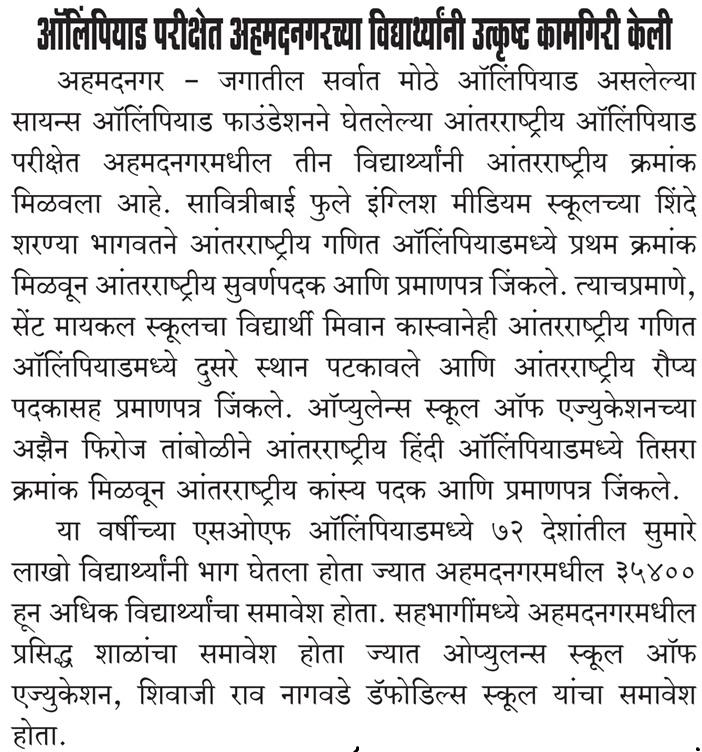 ऑलिंपियाड परीक्षेत अहमदनगरच्या विद्यार्थ्यांनी उत्कृष्ट कामगिरी केली

अहमदनगर – जगातील सर्वात मोठे ऑलिंपियाड असलेल्या सायन्स ऑलिंपियाड फाउंडेशनने घेतलेल्या आंतरराष्ट्रीय ऑलिंपियाड परीक्षेत अहमदनगरमधील तीन विद्यार्थ्यांनी आंतरराष्ट्रीय क्रमांक मिळवला आहे. सावित्रीबाई फुले इंग्लिश मीडियम स्कूलच्या शिंदे शरण्या भागवतने आंतरराष्ट्रीय गणित ऑलिंपियाडमध्ये प्रथम क्रमांक मिळवून आंतरराष्ट्रीय सुवर्णपदक आणि प्रमाणपत्र जिंकले. त्याचप्रमाणे, सेंट मायकल स्कूलचा विद्यार्थी मिवान कास्वानेही आंतरराष्ट्रीय गणित ऑलिंपियाडमध्ये दुसरे स्थान पटकावले आणि आंतरराष्ट्रीय रौप्य पदकासह प्रमाणपत्र जिंकले. ऑप्युलेन्स स्कूल ऑफ एज्युकेशनच्या अझैन फिरोज तांबोळीने आंतरराष्ट्रीय हिंदी ऑलिंपियाडमध्ये तिसरा क्रमांक मिळवून आंतरराष्ट्रीय कांस्य पदक आणि प्रमाणपत्र जिंकले.

या वर्षीच्या एसओएफ ऑलिंपियाडमध्ये ७२ देशांतील सुमारे लाखो विद्यार्थ्यांनी भाग घेतला होता ज्यात अहमदनगरमधील ३५४०० हून अधिक विद्यार्थ्यांचा समावेश होता. सहभागींमध्ये अहमदनगरमधील प्रसिद्ध शाळांचा समावेश होता ज्यात ओप्युलन्स स्कूल ऑफ एज्युकेशन, शिवाजी राव नागवडे डॅफोडिल्स स्कूल यांचा समावेश होता.